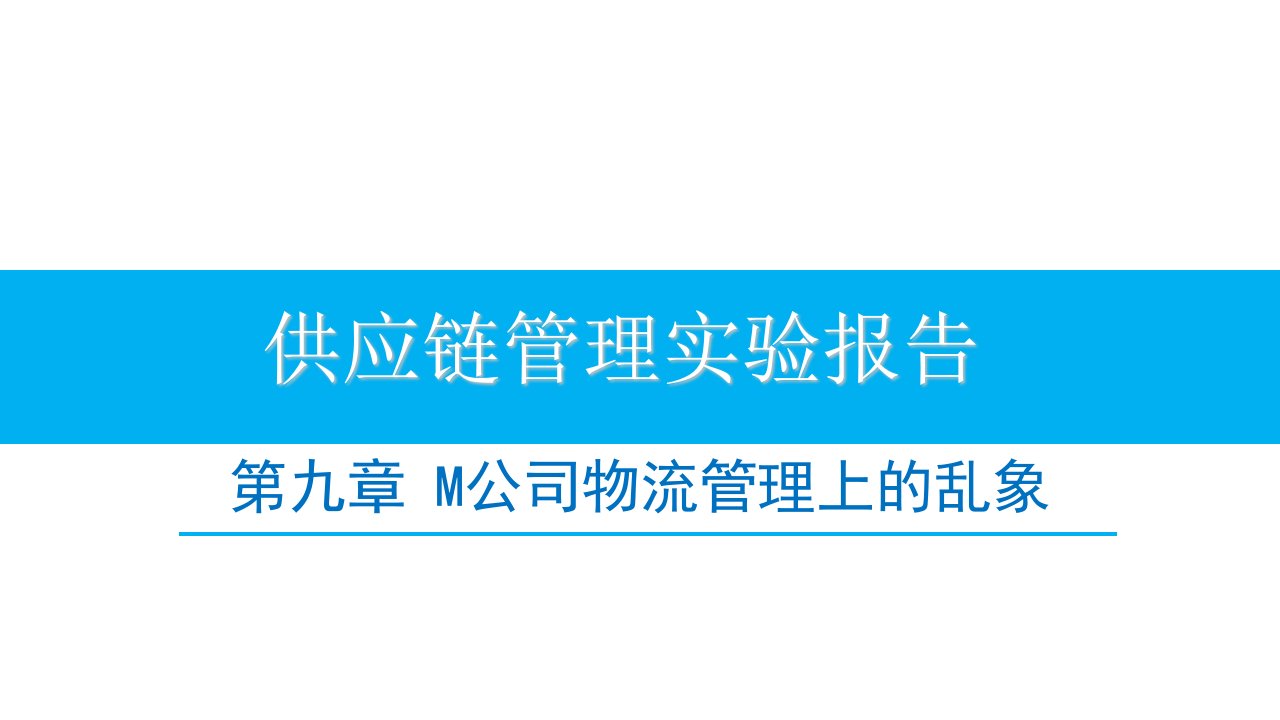 供应链管理实验报告

第九章 M公司物流管理上的乱象